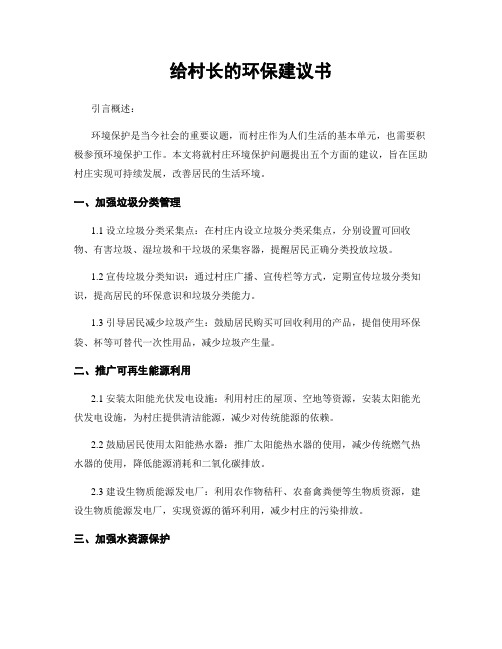 给村长的环保建议书

引言概述：

环境保护是当今社会的重要议题，而村庄作为人们生活的基本单元，也需要积极参预环境保护工作。本文将就村庄环境保护问题提出五个方面的建议，旨在匡助村庄实现可持续发展，改善居民的生活环境。

一、加强垃圾分类管理

1.1 设立垃圾分类采集点：在村庄内设立垃圾分类采集点，分别设置可回收物、有害垃圾、湿垃圾和干垃圾的采集容器，提醒居民正确分类投放垃圾。

1.2 宣传垃圾分类知识：通过村庄广播、宣传栏等方式，定期宣传垃圾分类知识，提高居民的环保意识和垃圾分类能力。

1.3 引导居民减少垃圾产生：鼓励居民购买可回收利用的产品，提倡使用环保袋、杯等可替代一次性用品，减少垃圾产生量。

二、推广可再生能源利用

2.1 安装太阳能光伏发电设施：利用村庄的屋顶、空地等资源，安装太阳能光伏发电设施，为村庄提供清洁能源，减少对传统能源的依赖。

2.2 鼓励居民使用太阳能热水器：推广太阳能热水器的使用，减少传统燃气热水器的使用，降低能源消耗和二氧化碳排放。

2.3 建设生物质能源发电厂：利用农作物秸秆、农畜禽粪便等生物质资源，建设生物质能源发电厂，实现资源的循环利用，减少村庄的污染排放。

三、加强水资源保护